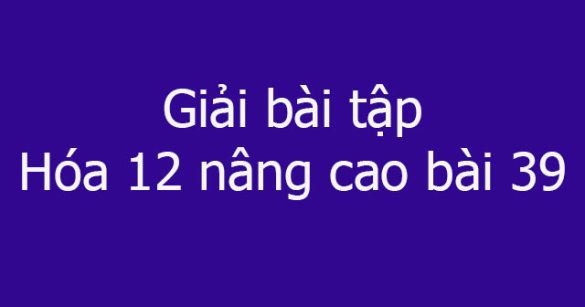 Giải bài tập
Hóa 12 nâng cao bài 39